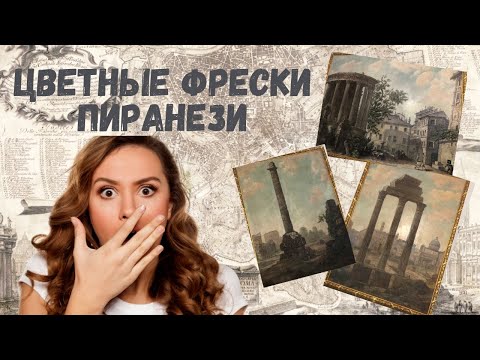 ЦВЕТНЫЕ ФРЕСКИ ПИРАНЕЗИ